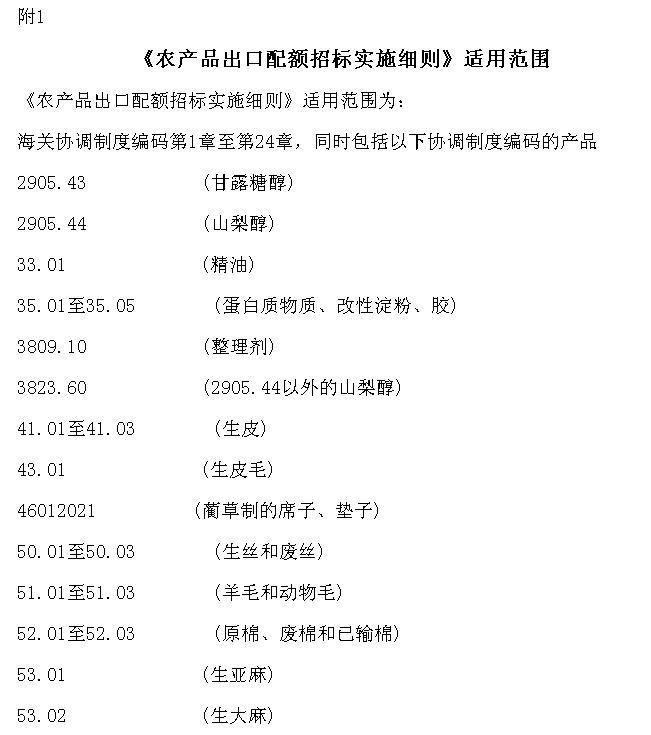 附1

《农产品出口配额招标实施细则》适用范围

《农产品出口配额招标实施细则》适用范围为：

海关协调制度编码第1章至第24章，同时包括以下协调制度编码的产品

2905.43 （甘露糖醇）

2905.44 （山梨醇）

33.01 （精油）

35.01至35.05 （蛋白质物质、改性淀粉、胶）

3809.10 （整理剂）

3823.60 （2905.44以外的山梨醇）

41.01至41.03 （生皮）

43.01 （生皮毛）

46012021 （蔺草制的席子、垫子）

50.01至50.03 （生丝和废丝）

51.01至51.03 （羊毛和动物毛）

52.01至52.03 （原棉、废棉和已输棉）

53.01 （生亚麻）

53.02 （生大麻）